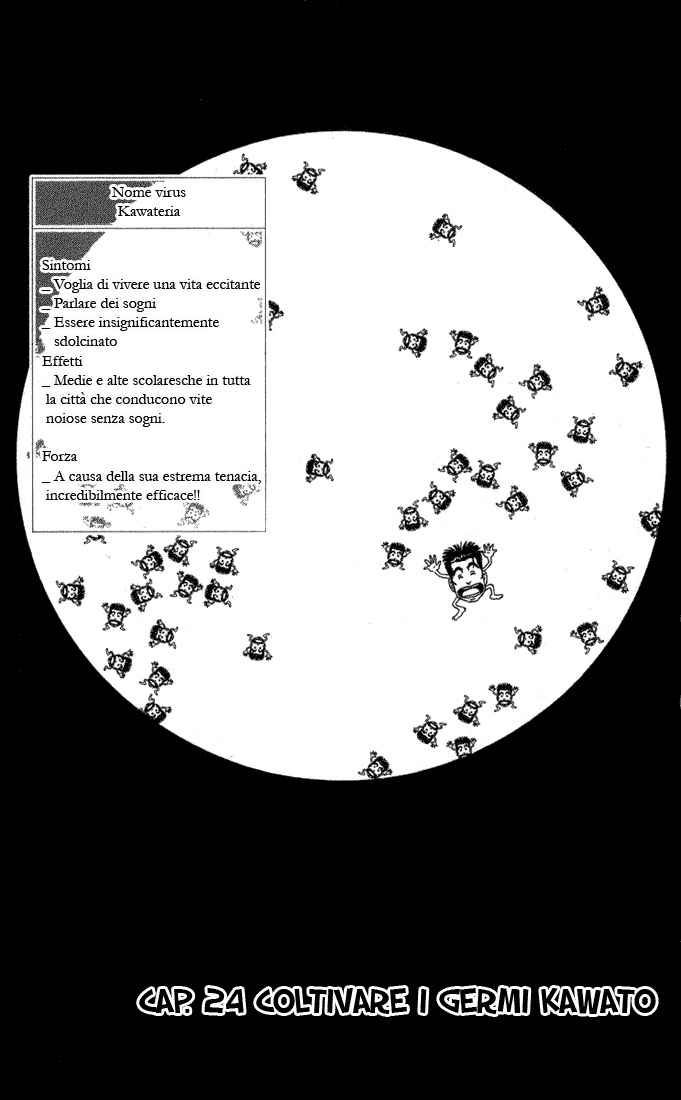 Nome virus
Kawateria

Sintomi
_ Voglia di vivere una vita eccitante
_ Parlare dei sogni
_ Essere insignificantemente sdolcinato

Effetti
_ Medie e alte scolaresche in tutta la città che conducono vite noiose senza sogni.

Forza
_ A causa della sua estrema tenacia, incredibilmente efficace!!

CAP. 24 COLTIVARE I GERMI KAWATO